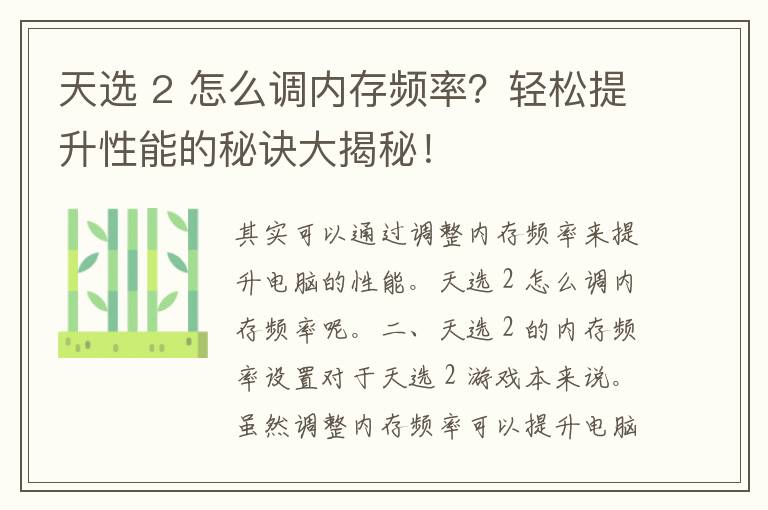 天选 2 怎么调内存频率？轻松提升性能的秘诀大揭秘！

其实可以通过调整内存频率来提升电脑的性能。天选 2 怎么调内存频率呢。二、天选 2 的内存频率设置对于天选 2 游戏本来说。虽然调整内存频率可以提升电脑